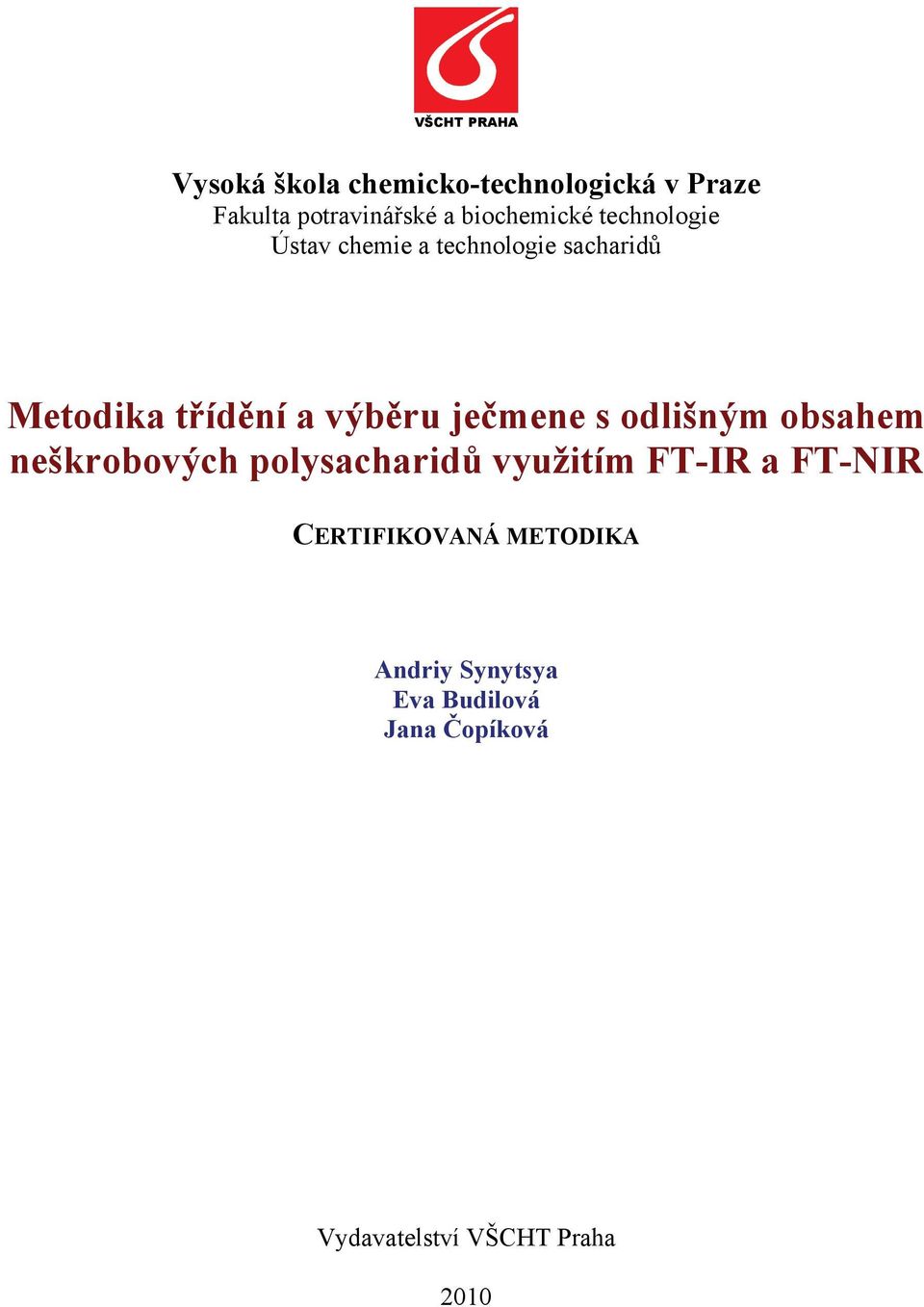 VŠCHT PRAHA

Vysoká škola chemicko-technologická v Praze
Fakulta potravinářské a biochemické technologie
Ústav chemie a technologie sacharidů

Metodika třídění a výběru ječmene s odlišným obsahem neškrobových polysacharidů využitím FT-IR a FT-NIR

CERTIFIKOVANÁ METODIKA

Andriy Synytsya
Eva Budilová
Jana Čopíková

Vydavatelství VŠCHT Praha

2010